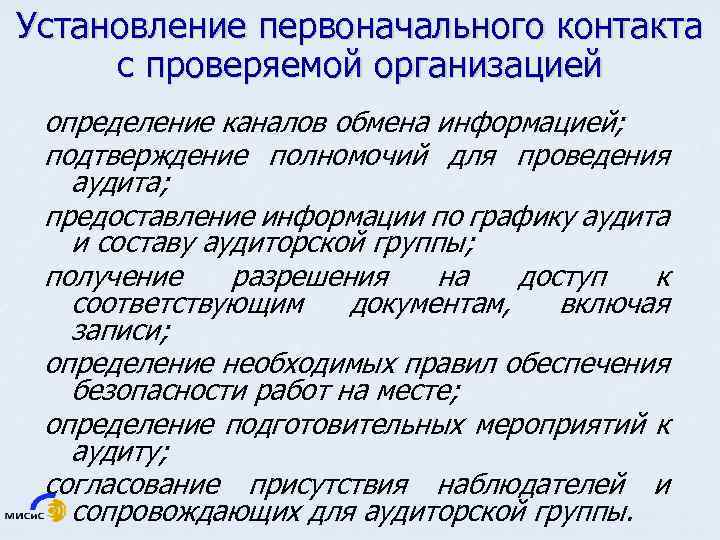 Установление первоначального контакта с проверяемой организацией

определение каналов обмена информацией;

подтверждение полномочий для проведения аудита;

предоставление информации по графику аудита и составу аудиторской группы;

получение разрешения на доступ к соответствующим документам, включая записи;

определение необходимых правил обеспечения безопасности работ на месте;

определение подготовительных мероприятий к аудиту;

согласование присутствия наблюдателей и сопровождающих для аудиторской группы.

МИСИС